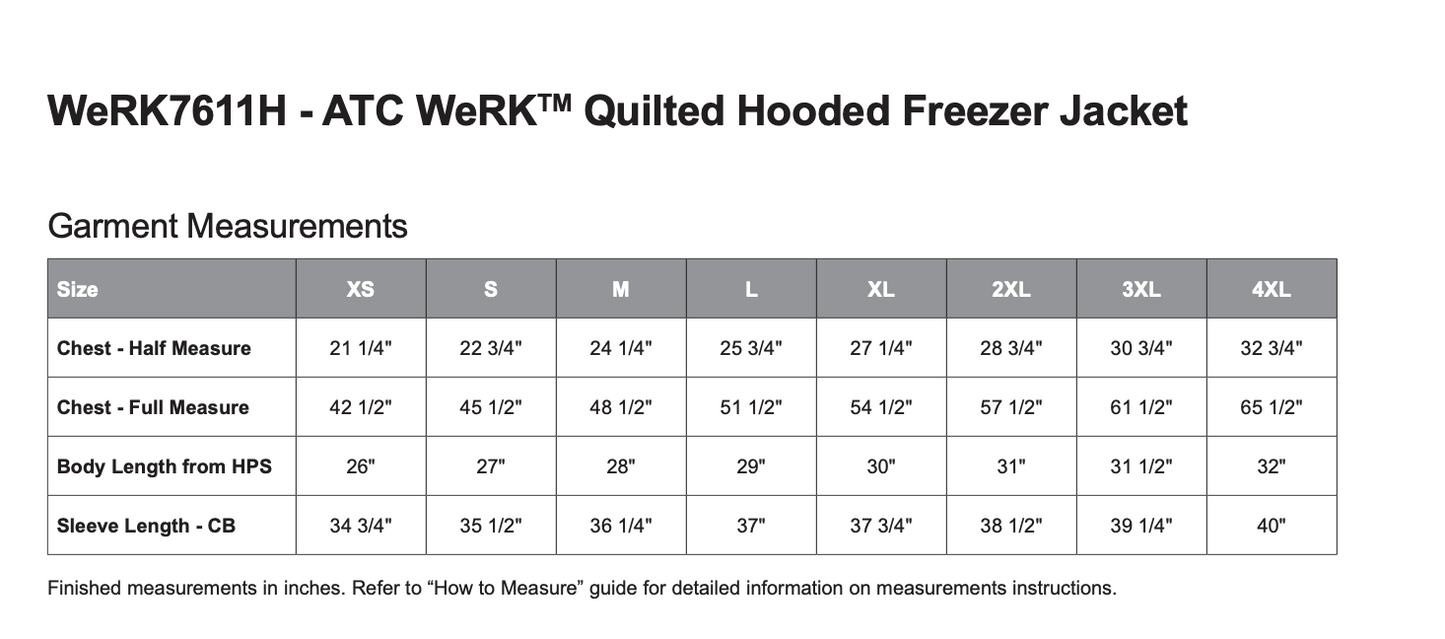 WeRK7611H - ATC WeRK™ Quilted Hooded Freezer Jacket

Garment Measurements

| Size | XS | S | M | L | XL | 2XL | 3XL | 4XL |
|---|---|---|---|---|---|---|---|---|
| Chest - Half Measure | 21 1/4" | 22 3/4" | 24 1/4" | 25 3/4" | 27 1/4" | 28 3/4" | 30 3/4" | 32 3/4" |
| Chest - Full Measure | 42 1/2" | 45 1/2" | 48 1/2" | 51 1/2" | 54 1/2" | 57 1/2" | 61 1/2" | 65 1/2" |
| Body Length from HPS | 26" | 27" | 28" | 29" | 30" | 31" | 31 1/2" | 32" |
| Sleeve Length - CB | 34 3/4" | 35 1/2" | 36 1/4" | 37" | 37 3/4" | 38 1/2" | 39 1/4" | 40" |

Finished measurements in inches. Refer to “How to Measure” guide for detailed information on measurements instructions.